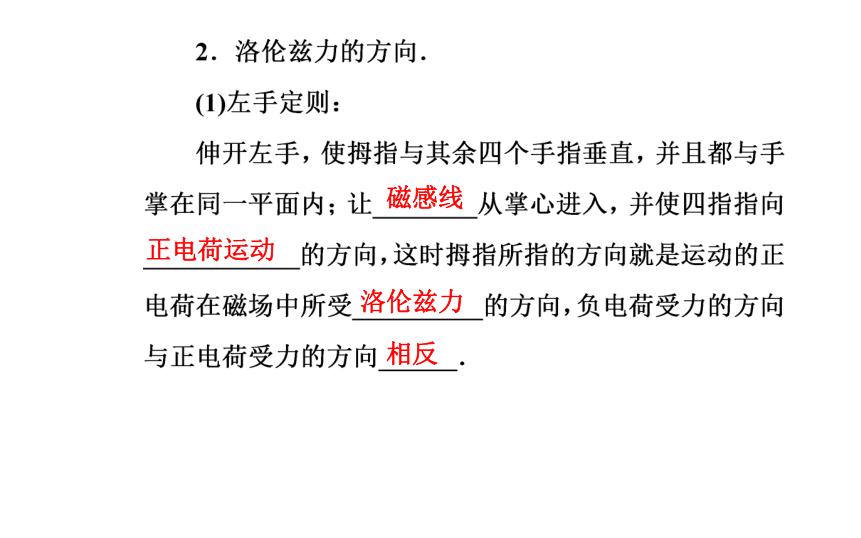 2．洛伦兹力的方向.

(1)左手定则：

伸开左手，使拇指与其余四个手指垂直，并且都与手掌在同一平面内；让磁感线从掌心进入，并使四指指向正电荷运动的方向，这时拇指所指的方向就是运动的正电荷在磁场中所受洛伦兹力的方向，负电荷受力的方向与正电荷受力的方向相反.